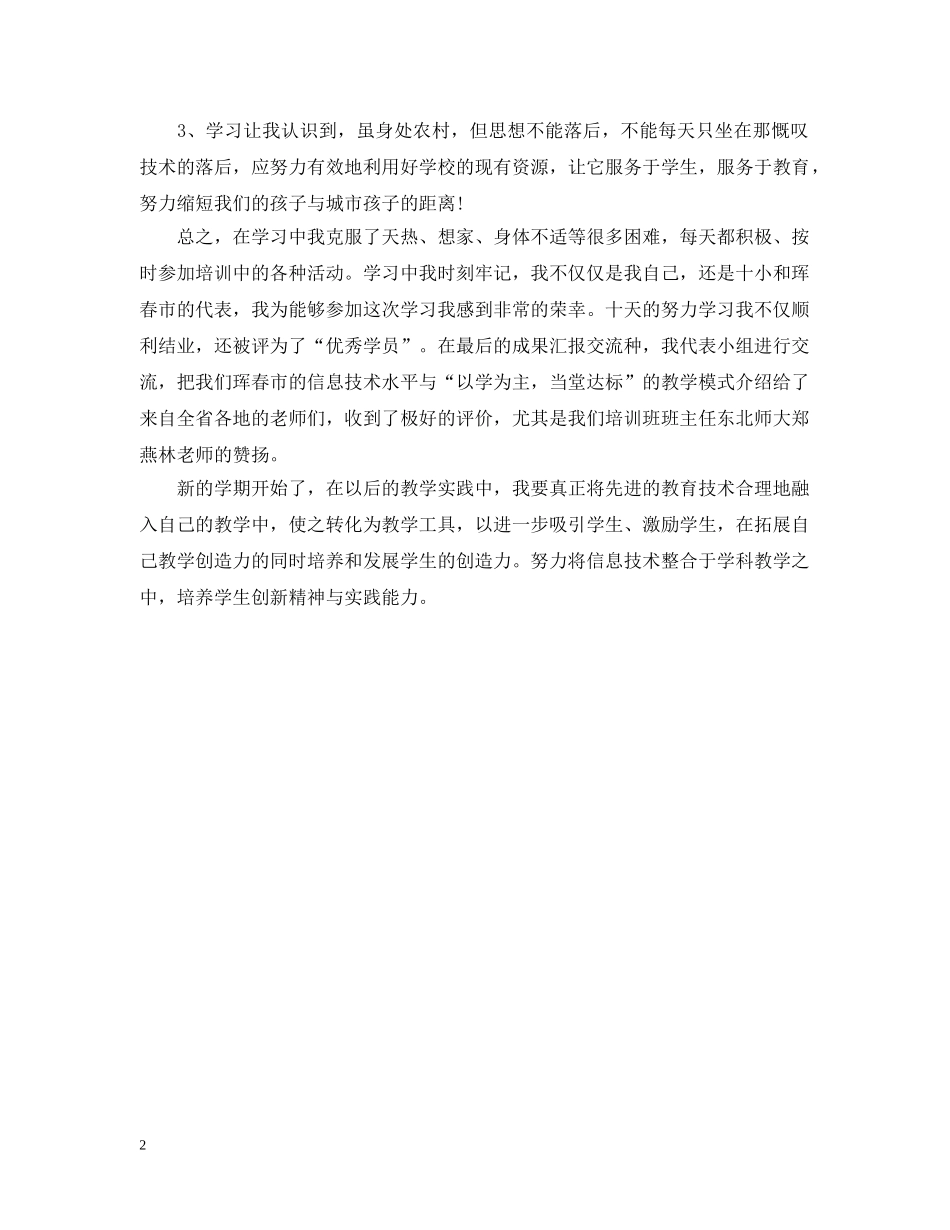 3、学习让我认识到，虽身处农村，但思想不能落后，不能每天只坐在那慨叹技术的落后，应努力有效地利用好学校的现有资源，让它服务于学生，服务于教育，努力缩短我们的孩子与城市孩子的距离!

总之，在学习中我克服了天热、想家、身体不适等很多困难，每天都积极、按时参加培训中的各种活动。学习中我时刻牢记，我不仅仅是我自己，还是十小和珲春市的代表，我为能够参加这次学习我感到非常的荣幸。十天的努力学习我不仅顺利结业，还被评为了“优秀学员”。在最后的成果汇报交流种，我代表小组进行交流，把我们珲春市的信息技术水平与“以学为主，当堂达标”的教学模式介绍给了来自全省各地的老师们，收到了极好的评价，尤其是我们培训班班主任东北师大郑燕林老师的赞扬。

新的学期开始了，在以后的教学实践中，我要真正将先进的教育技术合理地融入自己的教学中，使之转化为教学工具，以进一步吸引学生、激励学生，在拓展自己教学创造力的同时培养和发展学生的创造力。努力将信息技术整合于学科教学之中，培养学生创新精神与实践能力。

2